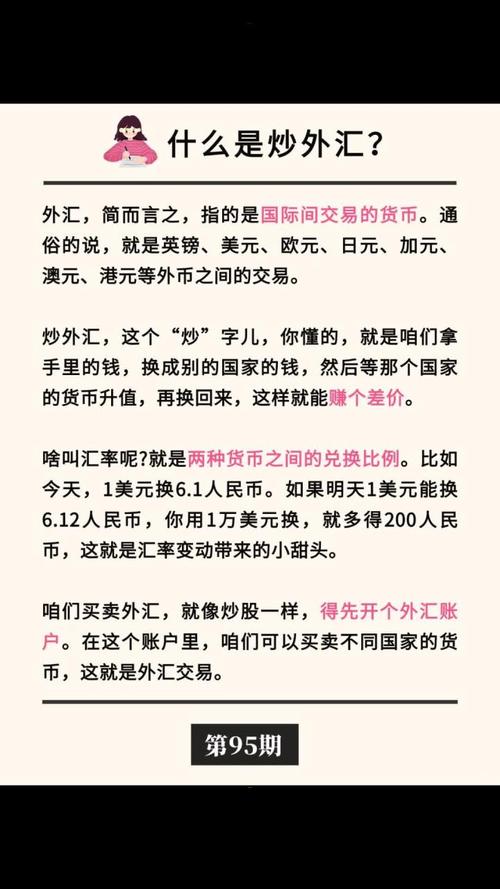 什么是炒外汇？

外汇，简而言之，指的是国际间交易的货币。通俗的说，就是英镑、美元、欧元、日元、加元、澳元、港元等外币之间的交易。

炒外汇，这个“炒”字儿，你懂的，就是咱们拿手里的钱，换成别的国家的钱，然后等那个国家的货币升值，再换回来，这样就能赚个差价。

啥叫汇率呢?就是两种货币之间的兑换比例。比如今天，1美元换6.1人民币。如果明天1美元能换6.12人民币，你用1万美元换，就多得200人民币，这就是汇率变动带来的小甜头。

咱们买卖外汇，就像炒股一样，得先开个外汇账户。在这个账户里，咱们可以买卖不同国家的货币，这就是外汇交易。

第95期